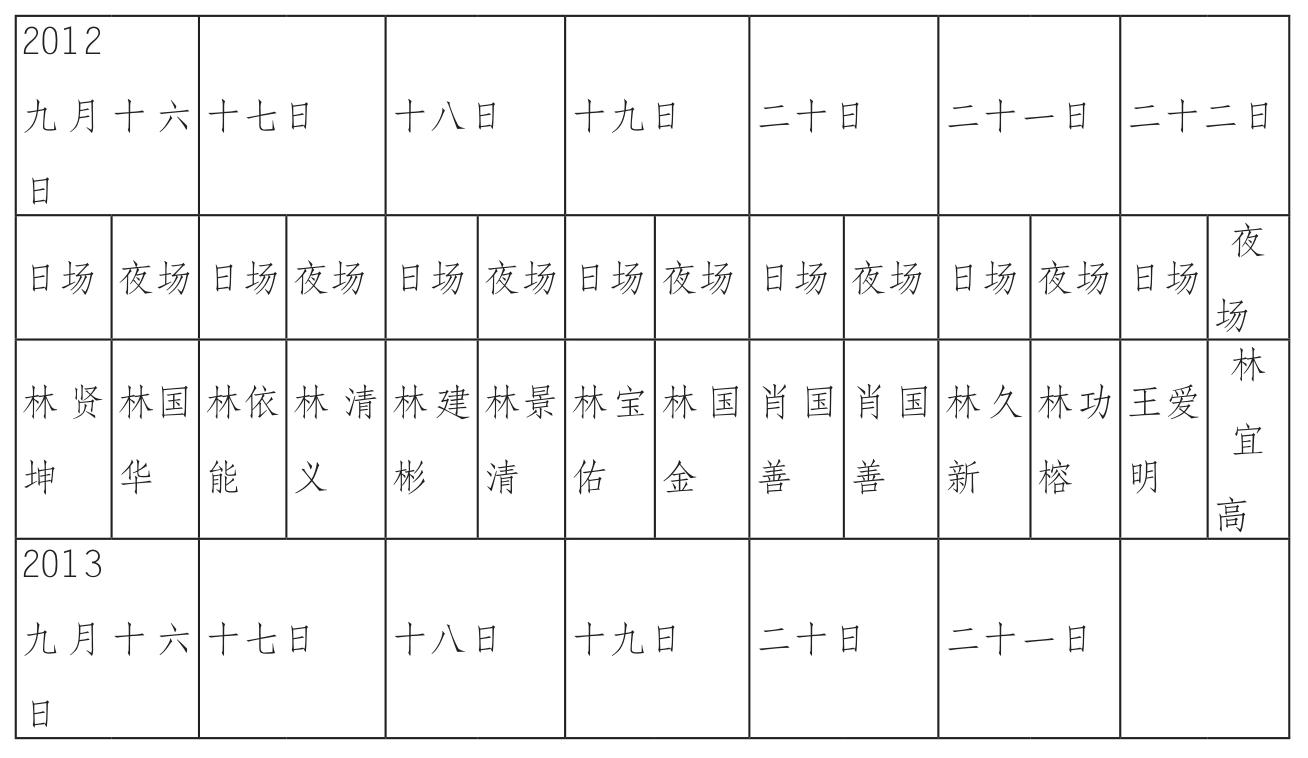 | 2012 九月十六日 | | 十七日 | | 十八日 | | 十九日 | | 二十日 | | 二十一日 | | 二十二日 | |
|---|---|---|---|---|---|---|---|---|---|---|---|---|---|
| 日场 | 夜场 | 日场 | 夜场 | 日场 | 夜场 | 日场 | 夜场 | 日场 | 夜场 | 日场 | 夜场 | 日场 | 夜场 |
| 林贤坤 | 林国华 | 林依能 | 林清义 | 林建彬 | 林景清 | 林宝佑 | 林国金 | 肖国善 | 肖国善 | 林久新 | 林功榕 | 王爱明 | 林宜高 |
| 2013 九月十六日 | | 十七日 | | 十八日 | | 十九日 | | 二十日 | | 二十一日 | | | |